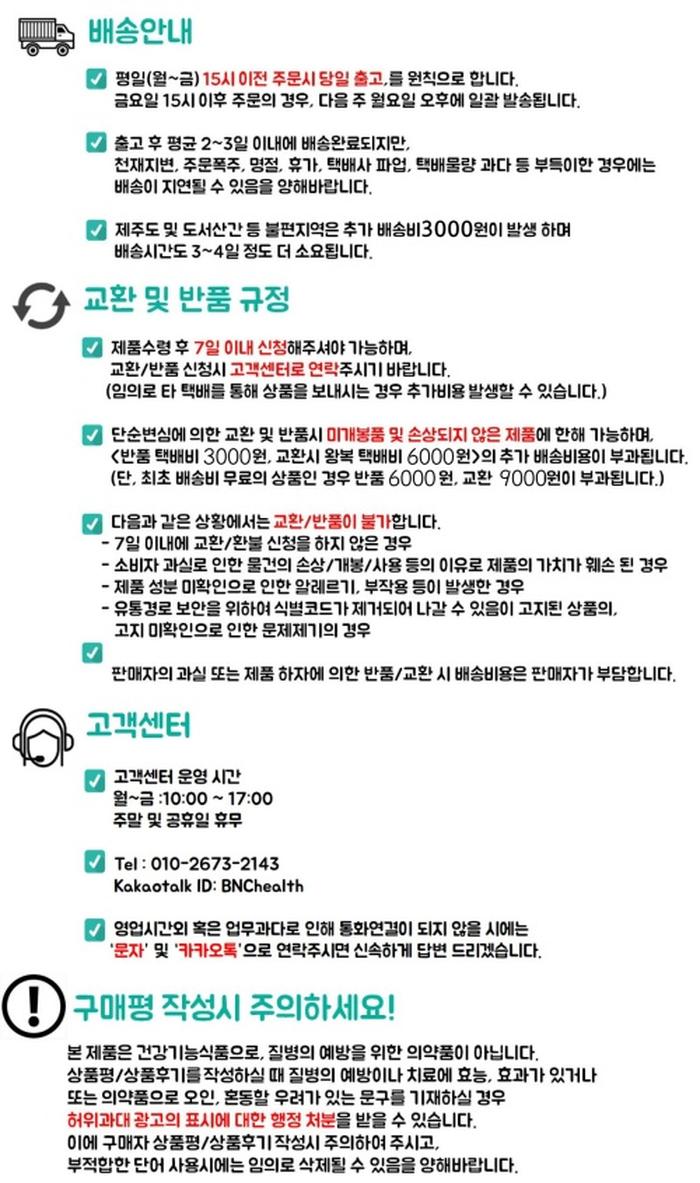 배송안내

평일(월~금) 15시 이전 주문시 당일 출고,를 원칙으로 합니다.
금요일 15시 이후 주문의 경우, 다음 주 월요일 오후에 일괄 발송됩니다.

출고 후 평균 2~3일 이내에 배송완료되지만,
천재지변, 주문폭주, 명절, 휴가, 택배사 파업, 택배물량 과다 등 부득이한 경우에는
배송이 지연될 수 있음을 양해바랍니다.

제주도 및 도서산간 등 불편지역은 추가 배송비3000원이 발생 하며
배송시간도 3~4일 정도 더 소요됩니다.

교환 및 반품 규정

제품수령 후 7일 이내 신청해주셔야 가능하며,
교환/반품 신청시 고객센터로 연락주시기 바랍니다.
(임의로 타 택배를 통해 상품을 보내시는 경우 추가비용 발생할 수 있습니다.)

단순변심에 의한 교환 및 반품시 미개봉품 및 손상되지 않은 제품에 한해 가능하며,
<반품 택배비 3000원, 교환시 왕복 택배비 6000원>의 추가 배송비용이 부과됩니다.
(단, 최초 배송비 무료의 상품인 경우 반품 6000원, 교환 9000원이 부과됩니다.)

다음과 같은 상황에서는 교환/반품이 불가합니다.
- 7일 이내에 교환/환불 신청을 하지 않은 경우
- 소비자 과실로 인한 물건의 손상/개봉/사용 등의 이유로 제품의 가치가 훼손 된 경우
- 제품 성분 미확인으로 인한 알레르기, 부작용 등이 발생한 경우
- 유통경로 보안을 위하여 식별코드가 제거되어 나갈 수 있음이 고지된 상품의,
고지 미확인으로 인한 문제제기의 경우

판매자의 과실 또는 제품 하자에 의한 반품/교환 시 배송비용은 판매자가 부담합니다.

고객센터

고객센터 운영 시간
월~금 :10:00 ~ 17:00
주말 및 공휴일 휴무

Tel : 010-2673-2143
Kakaotalk ID: BNChealth

영업시간외 혹은 업무과다로 인해 통화연결이 되지 않을 시에는
'문자' 및 '카카오톡'으로 연락주시면 신속하게 답변 드리겠습니다.

구매평 작성시 주의하세요!

본 제품은 건강기능식품으로, 질병의 예방을 위한 의약품이 아닙니다.
상품평/상품후기를 작성하실 때 질병의 예방이나 치료에 효능, 효과가 있거나
또는 의약품으로 오인, 혼동할 우려가 있는 문구를 기재하실 경우
허위과대 광고의 표시에 대한 행정 처분을 받을 수 있습니다.
이에 구매자 상품평/상품후기 작성시 주의하여 주시고,
부적합한 단어 사용시에는 임의로 삭제될 수 있음을 양해바랍니다.